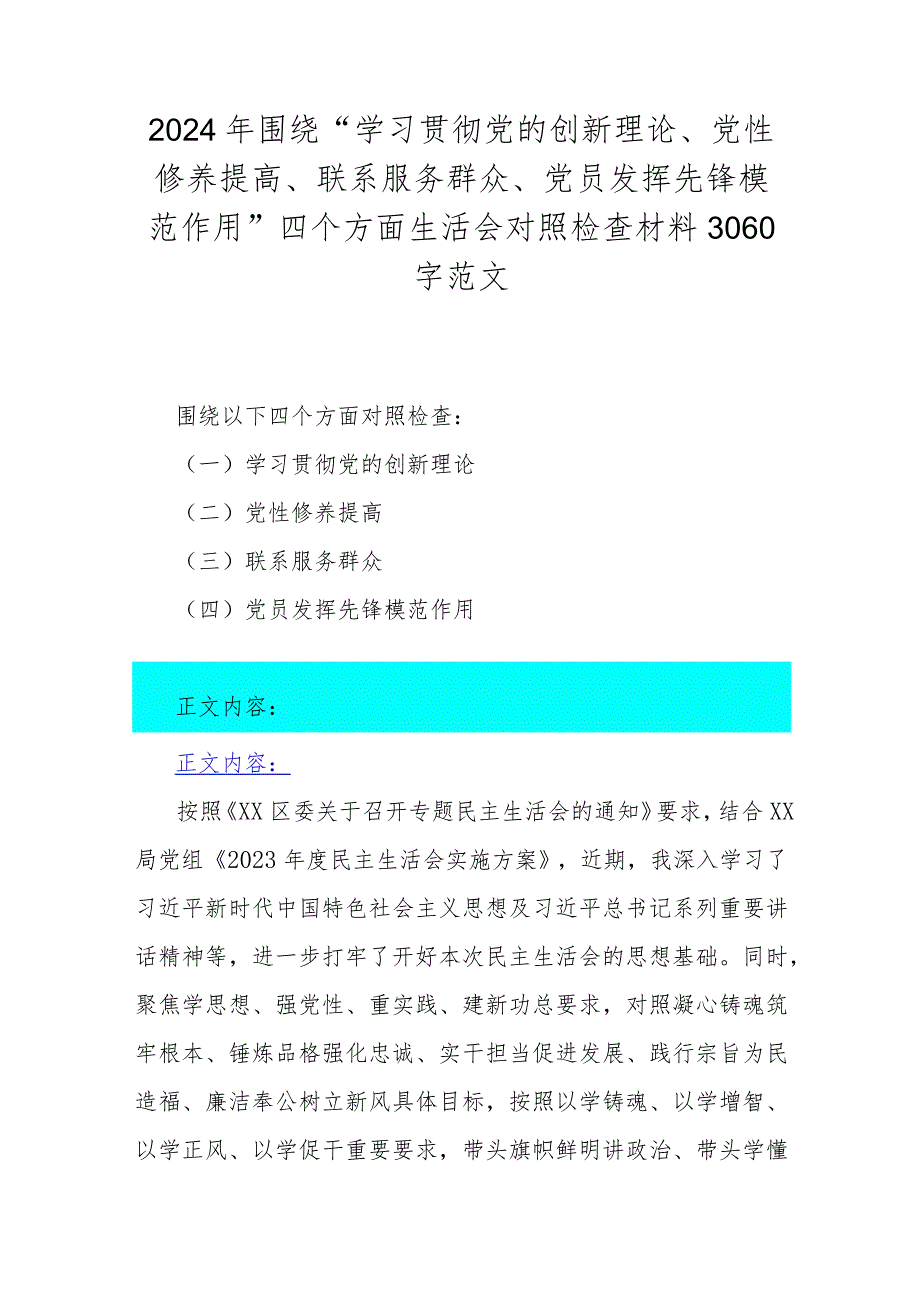 2024年围绕“学习贯彻党的创新理论、党性修养提高、联系服务群众、党员发挥先锋模范作用”四个方面生活会对照检查材料3060字范文

围绕以下四个方面对照检查：

（一）学习贯彻党的创新理论

（二）党性修养提高

（三）联系服务群众

（四）党员发挥先锋模范作用

正文内容：

正文内容：

按照《XX区委关于召开专题民主生活会的通知》要求，结合XX局党组《2023年度民主生活会实施方案》，近期，我深入学习了习近平新时代中国特色社会主义思想及习近平总书记系列重要讲话精神等，进一步打牢了开好本次民主生活会的思想基础。同时，聚焦学思想、强党性、重实践、建新功总要求，对照凝心铸魂筑牢根本、锤炼品格强化忠诚、实干担当促进发展、践行宗旨为民造福、廉洁奉公树立新风具体目标，按照以学铸魂、以学增智、以学正风、以学促干重要要求，带头旗帜鲜明讲政治、带头学懂